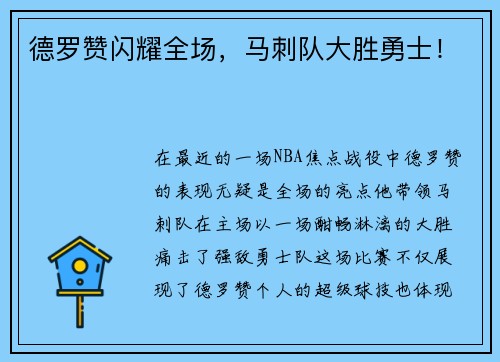 德罗赞闪耀全场，马刺队大胜勇士！

在最近的一场NBA焦点战役中德罗赞的表现无疑是全场的亮点他带领马刺队在主场以一场酣畅淋漓的大胜痛击了强敌勇士队这场比赛不仅展现了德罗赞个人的超级球技也体现